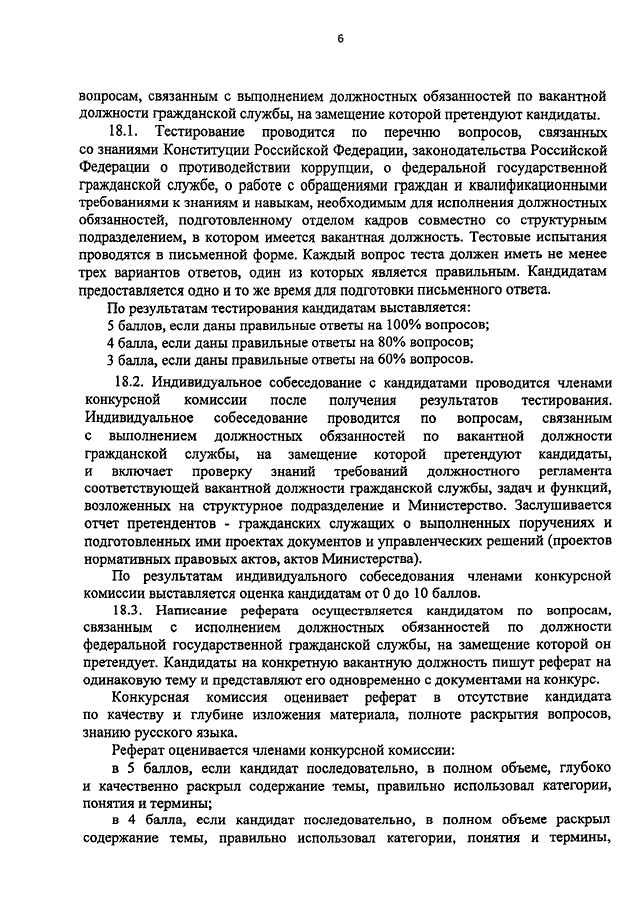 6

вопросам, связанным с выполнением должностных обязанностей по вакантной должности гражданской службы, на замещение которой претендуют кандидаты.

18.1. Тестирование проводится по перечню вопросов, связанных со знаниями Конституции Российской Федерации, законодательства Российской Федерации о противодействии коррупции, о федеральной государственной гражданской службе, о работе с обращениями граждан и квалификационными требованиями к знаниям и навыкам, необходимым для исполнения должностных обязанностей, подготовленному отделом кадров совместно со структурным подразделением, в котором имеется вакантная должность. Тестовые испытания проводятся в письменной форме. Каждый вопрос теста должен иметь не менее трех вариантов ответов, один из которых является правильным. Кандидатам предоставляется одно и то же время для подготовки письменного ответа.

По результатам тестирования кандидатам выставляется:

5 баллов, если даны правильные ответы на 100% вопросов;

4 балла, если даны правильные ответы на 80% вопросов;

3 балла, если даны правильные ответы на 60% вопросов.

18.2. Индивидуальное собеседование с кандидатами проводится членами конкурсной комиссии после получения результатов тестирования. Индивидуальное собеседование проводится по вопросам, связанным с выполнением должностных обязанностей по вакантной должности гражданской службы, на замещение которой претендуют кандидаты, и включает проверку знаний требований должностного регламента соответствующей вакантной должности гражданской службы, задач и функций, возложенных на структурное подразделение и Министерство. Заслушивается отчет претендентов - гражданских служащих о выполненных поручениях и подготовленных ими проектах документов и управленческих решений (проектов нормативных правовых актов, актов Министерства).

По результатам индивидуального собеседования членами конкурсной комиссии выставляется оценка кандидатам от 0 до 10 баллов.

18.3. Написание реферата осуществляется кандидатом по вопросам, связанным с исполнением должностных обязанностей по должности федеральной государственной гражданской службы, на замещение которой он претендует. Кандидаты на конкретную вакантную должность пишут реферат на одинаковую тему и представляют его одновременно с документами на конкурс.

Конкурсная комиссия оценивает реферат в отсутствие кандидата по качеству и глубине изложения материала, полноте раскрытия вопросов, знанию русского языка.

Реферат оценивается членами конкурсной комиссии:

в 5 баллов, если кандидат последовательно, в полном объеме, глубоко и качественно раскрыл содержание темы, правильно использовал категории, понятия и термины;

в 4 балла, если кандидат последовательно, в полном объеме раскрыл содержание темы, правильно использовал категории, понятия и термины,